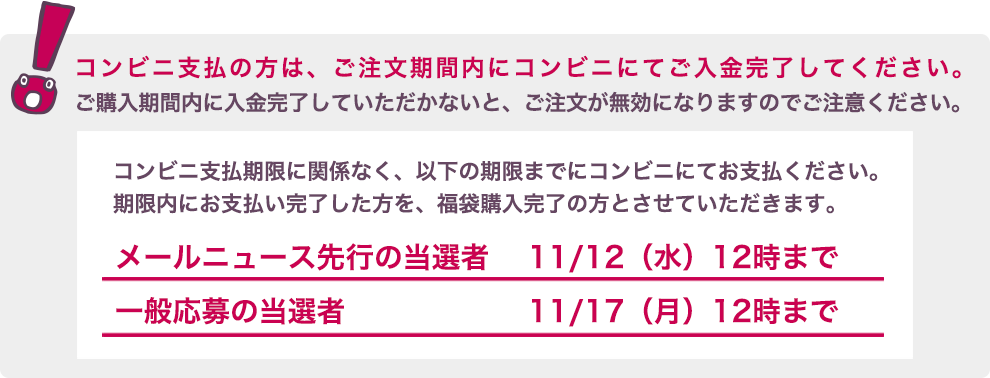 コンビニ支払の方は、ご注文期間内にコンビニにてご入金完了してください。
ご購入期間内に入金完了していただかないと、ご注文が無効になりますのでご注意ください。

コンビニ支払期限に関係なく、以下の期限までにコンビニにてお支払ください。
期限内にお支払い完了した方を、福袋購入完了の方とさせていただきます。

| メールニュース先行の当選者 | 11/12（水）12時まで |
|---|---|
| 一般応募の当選者 | 11/17（月）12時まで |